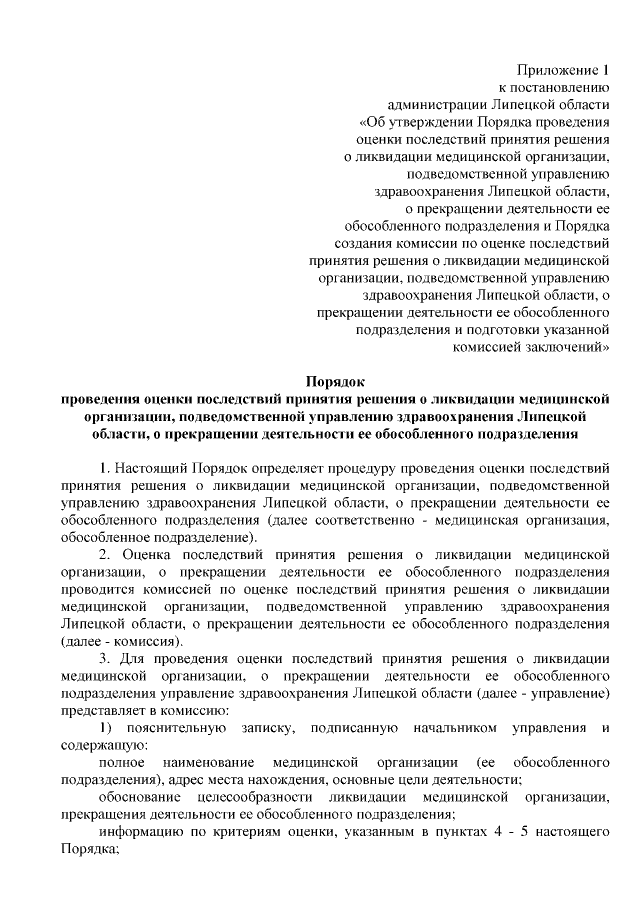 Приложение 1
к постановлению
администрации Липецкой области
«Об утверждении Порядка проведения
оценки последствий принятия решения
о ликвидации медицинской организации,
подведомственной управлению
здравоохранения Липецкой области,
о прекращении деятельности ее
обособленного подразделения и Порядка
создания комиссии по оценке последствий
принятия решения о ликвидации медицинской
организации, подведомственной управлению
здравоохранения Липецкой области, о
прекращении деятельности ее обособленного
подразделения и подготовки указанной
комиссией заключений»

Порядок
проведения оценки последствий принятия решения о ликвидации медицинской организации, подведомственной управлению здравоохранения Липецкой области, о прекращении деятельности ее обособленного подразделения

1. Настоящий Порядок определяет процедуру проведения оценки последствий принятия решения о ликвидации медицинской организации, подведомственной управлению здравоохранения Липецкой области, о прекращении деятельности ее обособленного подразделения (далее соответственно - медицинская организация, обособленное подразделение).

2. Оценка последствий принятия решения о ликвидации медицинской организации, о прекращении деятельности ее обособленного подразделения проводится комиссией по оценке последствий принятия решения о ликвидации медицинской организации, подведомственной управлению здравоохранения Липецкой области, о прекращении деятельности ее обособленного подразделения (далее - комиссия).

3. Для проведения оценки последствий принятия решения о ликвидации медицинской организации, о прекращении деятельности ее обособленного подразделения управление здравоохранения Липецкой области (далее - управление) представляет в комиссию:

1) пояснительную записку, подписанную начальником управления и содержащую:

полное наименование медицинской организации (ее обособленного подразделения), адрес места нахождения, основные цели деятельности;

обоснование целесообразности ликвидации медицинской организации, прекращения деятельности ее обособленного подразделения;

информацию по критериям оценки, указанным в пунктах 4 - 5 настоящего Порядка;